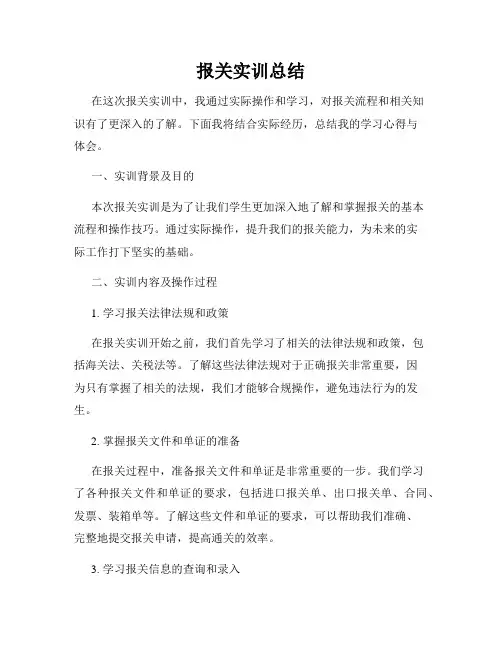 报关实训总结

在这次报关实训中，我通过实际操作和学习，对报关流程和相关知识有了更深入的了解。下面我将结合实际经历，总结我的学习心得与体会。

一、实训背景及目的

本次报关实训是为了让我们学生更加深入地了解和掌握报关的基本流程和操作技巧。通过实际操作，提升我们的报关能力，为未来的实际工作打下坚实的基础。

二、实训内容及操作过程

1. 学习报关法律法规和政策

在报关实训开始之前，我们首先学习了相关的法律法规和政策，包括海关法、关税法等。了解这些法律法规对于正确报关非常重要，因为只有掌握了相关的法规，我们才能够合规操作，避免违法行为的发生。

2. 掌握报关文件和单证的准备

在报关过程中，准备报关文件和单证是非常重要的一步。我们学习了各种报关文件和单证的要求，包括进口报关单、出口报关单、合同、发票、装箱单等。了解这些文件和单证的要求，可以帮助我们准确、完整地提交报关申请，提高通关的效率。

3. 学习报关信息的查询和录入